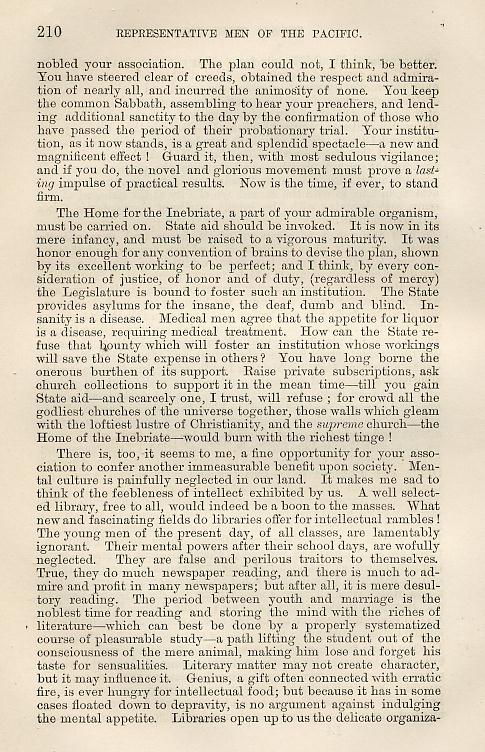 210 REPRESENTATIVE MEN OF THE PACIFIC.

nobled your association. The plan could not, I think, be better. You have steered clear of creeds, obtained the respect and admiration of nearly all, and incurred the animosity of none. You keep the common Sabbath, assembling to hear your preachers, and lending additional sanctity to the day by the confirmation of those who have passed the period of their probationary trial. Your institution, as it now stands, is a great and splendid spectacle—a new and magnificent effect! Guard it, then, with most sedulous vigilance; and if you do, the novel and glorious movement must prove a lasting impulse of practical results. Now is the time, if ever, to stand firm.

The Home for the Inebriate, a part of your admirable organism, must be carried on. State aid should be invoked. It is now in its mere infancy, and must be raised to a vigorous maturity. It was honor enough for any convention of brains to devise the plan, shown by its excellent working to be perfect; and I think, by every consideration of justice, of honor and of duty, (regardless of mercy) the Legislature is bound to foster such an institution. The State provides asylums for the insane, the deaf, dumb and blind. Insanity is a disease. Medical men agree that the appetite for liquor is a disease, requiring medical treatment. How can the State refuse that bounty which will foster an institution whose workings will save the State expense in others? You have long borne the onerous burthen of its support. Raise private subscriptions, ask church collections to support it in the mean time—till you gain State aid—and scarcely one, I trust, will refuse; for crowd all the godliest churches of the universe together, those walls which gleam with the loftiest lustre of Christianity, and the supreme church—the Home of the Inebriate—would burn with the richest tinge!

There is, too, it seems to me, a fine opportunity for your association to confer another immeasurable benefit upon society. Mental culture is painfully neglected in our land. It makes me sad to think of the feebleness of intellect exhibited by us. A well selected library, free to all, would indeed be a boon to the masses. What new and fascinating fields do libraries offer for intellectual rambles! The young men of the present day, of all classes, are lamentably ignorant. Their mental powers after their school days, are wofully neglected. They are false and perilous traitors to themselves. True, they do much newspaper reading, and there is much to admire and profit in many newspapers; but after all, it is mere desultory reading. The period between youth and marriage is the noblest time for reading and storing the mind with the riches of literature—which can best be done by a properly systematized course of pleasurable study—a path lifting the student out of the consciousness of the mere animal, making him lose and forget his taste for sensualities. Literary matter may not create character, but it may influence it. Genius, a gift often connected with erratic fire, is ever hungry for intellectual food; but because it has in some cases floated down to depravity, is no argument against indulging the mental appetite. Libraries open up to us the delicate organiza-